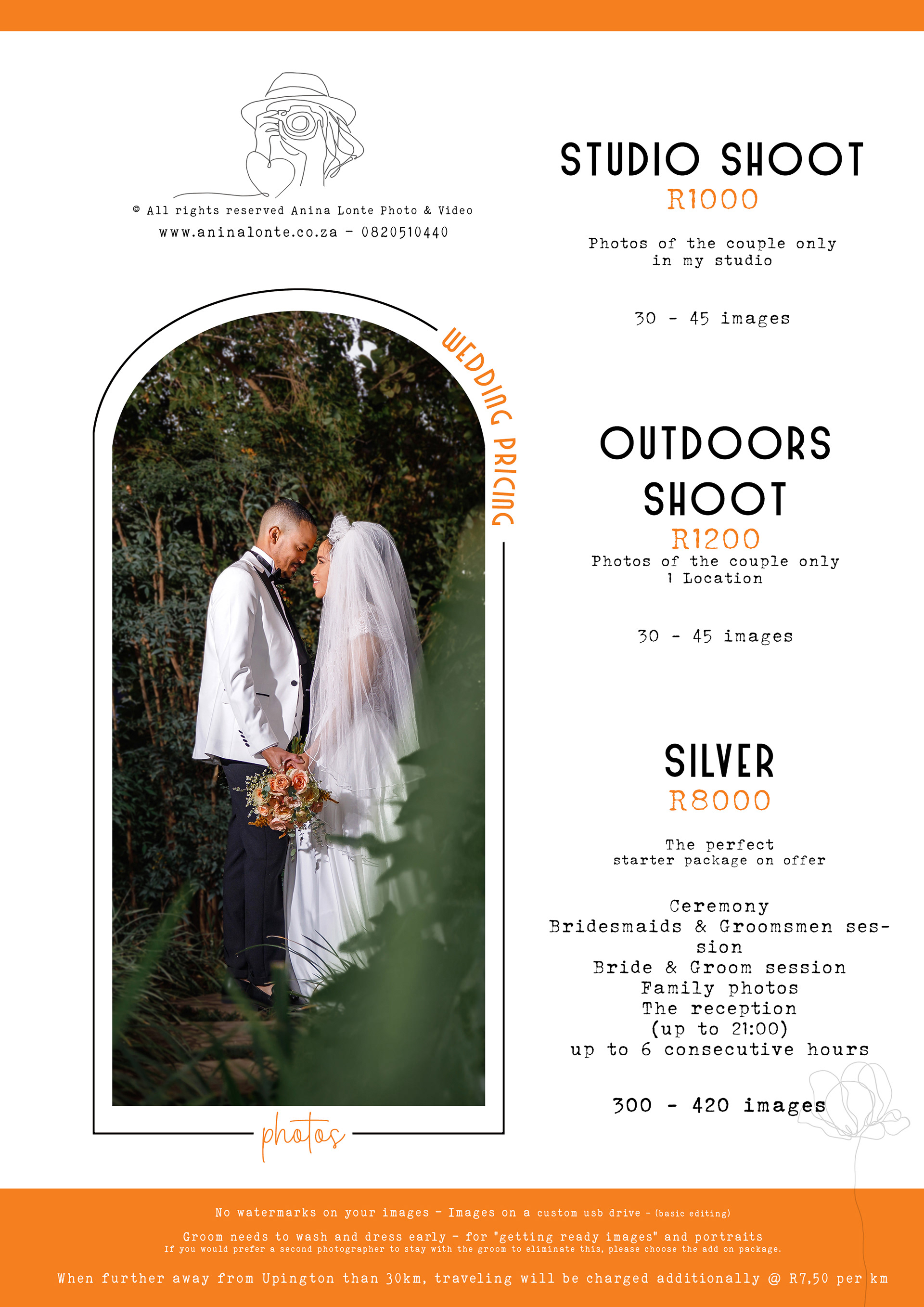 © All rights reserved Anina Lonte Photo & Video
www.aninalonte.co.za - 0820510440

WEDDING PRICING

photos

STUDIO SHOOT
R1000

Photos of the couple only
in my studio

30 - 45 images

OUTDOORS
SHOOT
R1200
Photos of the couple only
1 Location

30 - 45 images

SILVER
R8000

The perfect
starter package on offer

Ceremony
Bridesmaids & Groomsmen session
Bride & Groom session
Family photos
The reception
(up to 21:00)
up to 6 consecutive hours

300 - 420 images

No watermarks on your images - Images on a custom usb drive - (basic editing)

Groom needs to wash and dress early - for "getting ready images" and portraits
If you would prefer a second photographer to stay with the groom to eliminate this, please choose the add on package.

When further away from Upington than 30km, traveling will be charged additionally @ R7,50 per km